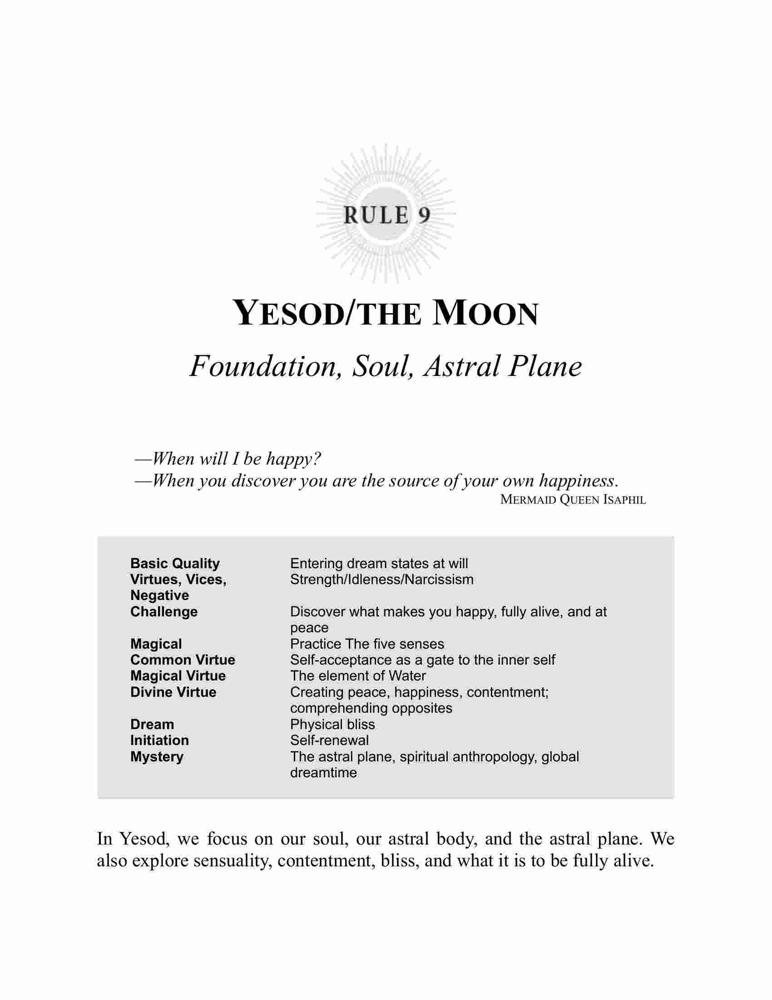 RULE 9

YESOD/THE MOON

Foundation, Soul, Astral Plane

—When will I be happy?
—When you discover you are the source of your own happiness.
MERMAID QUEEN ISAPHIL

| | |
|---|---|
| Basic Quality | Entering dream states at will |
| Virtues, Vices, Negative | Strength/Idleness/Narcissism |
| Challenge | Discover what makes you happy, fully alive, and at peace |
| Magical | Practice The five senses |
| Common Virtue | Self-acceptance as a gate to the inner self |
| Magical Virtue | The element of Water |
| Divine Virtue | Creating peace, happiness, contentment; comprehending opposites |
| Dream | Physical bliss |
| Initiation | Self-renewal |
| Mystery | The astral plane, spiritual anthropology, global dreamtime |

In Yesod, we focus on our soul, our astral body, and the astral plane. We also explore sensuality, contentment, bliss, and what it is to be fully alive.